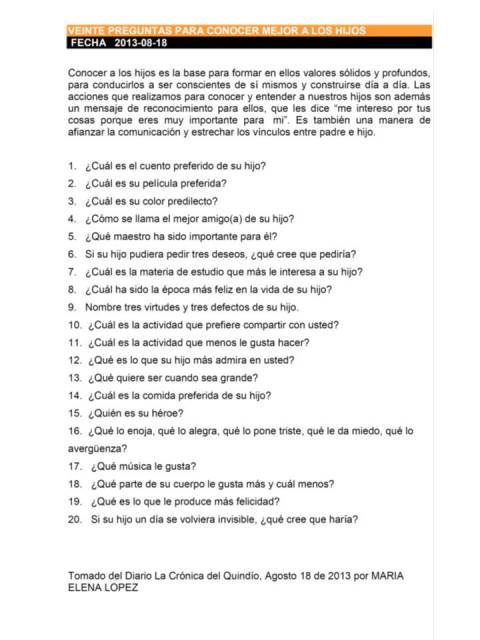 VEINTE PREGUNTAS PARA CONOCER MEJOR A LOS HIJOS
FECHA 2013-08-18

Conocer a los hijos es la base para formar en ellos valores sólidos y profundos, para conducirlos a ser conscientes de sí mismos y construirse día a día. Las acciones que realizamos para conocer y entender a nuestros hijos son además un mensaje de reconocimiento para ellos, que les dice "me intereso por tus cosas porque eres muy importante para mí". Es también una manera de afianzar la comunicación y estrechar los vínculos entre padre e hijo.

1. ¿Cuál es el cuento preferido de su hijo?
2. ¿Cuál es su película preferida?
3. ¿Cuál es su color predilecto?
4. ¿Cómo se llama el mejor amigo(a) de su hijo?
5. ¿Qué maestro ha sido importante para él?
6. Si su hijo pudiera pedir tres deseos, ¿qué cree que pediría?
7. ¿Cuál es la materia de estudio que más le interesa a su hijo?
8. ¿Cuál ha sido la época más feliz en la vida de su hijo?
9. Nombre tres virtudes y tres defectos de su hijo.
10. ¿Cuál es la actividad que prefiere compartir con usted?
11. ¿Cuál es la actividad que menos le gusta hacer?
12. ¿Qué es lo que su hijo más admira en usted?
13. ¿Qué quiere ser cuando sea grande?
14. ¿Cuál es la comida preferida de su hijo?
15. ¿Quién es su héroe?
16. ¿Qué lo enoja, qué lo alegra, qué lo pone triste, qué le da miedo, qué lo avergüenza?
17. ¿Qué música le gusta?
18. ¿Qué parte de su cuerpo le gusta más y cuál menos?
19. ¿Qué es lo que le produce más felicidad?
20. Si su hijo un día se volviera invisible, ¿qué cree que haría?

Tomado del Diario La Crónica del Quindío, Agosto 18 de 2013 por MARIA ELENA LOPEZ